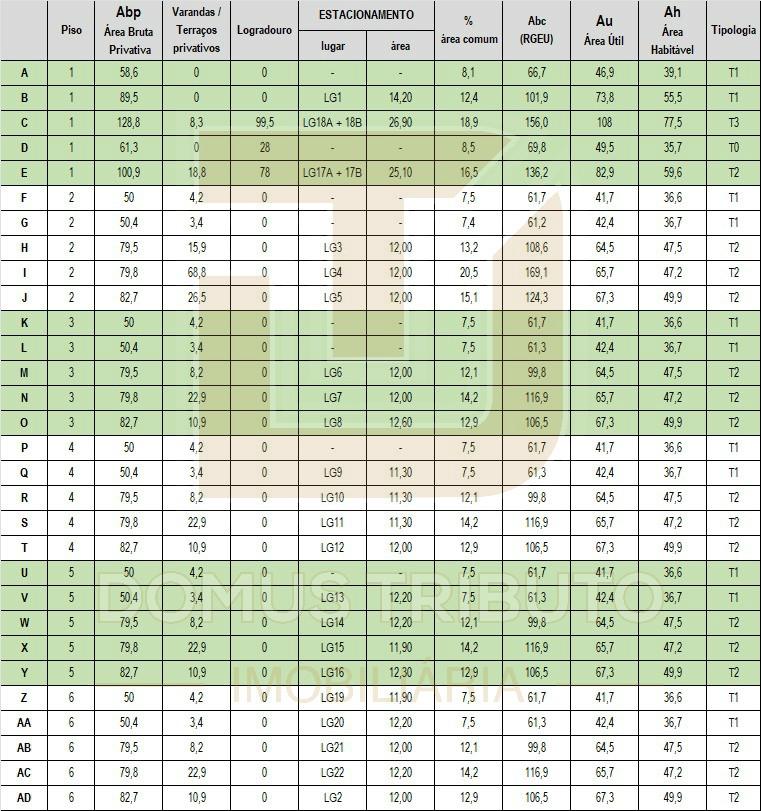 | | Piso | Abp Área Bruta Privativa | Varandas / Terraços privativos | Logradouro | ESTACIONAMENTO lugar | ESTACIONAMENTO área | % área comum | Abc (RGEU) | Au Área Útil | Ah Área Habitável | Tipologia |
|---|---|---|---|---|---|---|---|---|---|---|---|
| A | 1 | 58,6 | 0 | 0 | - | - | 8,1 | 66,7 | 46,9 | 39,1 | T1 |
| B | 1 | 89,5 | 0 | 0 | LG1 | 14,20 | 12,4 | 101,9 | 73,8 | 55,5 | T1 |
| C | 1 | 128,8 | 8,3 | 99,5 | LG18A + 18B | 26,90 | 18,9 | 156,0 | 108 | 77,5 | T3 |
| D | 1 | 61,3 | 0 | 28 | - | - | 8,5 | 69,8 | 49,5 | 35,7 | T0 |
| E | 1 | 100,9 | 18,8 | 78 | LG17A + 17B | 25,10 | 16,5 | 136,2 | 82,9 | 59,6 | T2 |
| F | 2 | 50 | 4,2 | 0 | - | - | 7,5 | 61,7 | 41,7 | 36,6 | T1 |
| G | 2 | 50,4 | 3,4 | 0 | - | - | 7,4 | 61,2 | 42,4 | 36,7 | T1 |
| H | 2 | 79,5 | 15,9 | 0 | LG3 | 12,00 | 13,2 | 108,6 | 64,5 | 47,5 | T2 |
| I | 2 | 79,8 | 68,8 | 0 | LG4 | 12,00 | 20,5 | 169,1 | 65,7 | 47,2 | T2 |
| J | 2 | 82,7 | 26,5 | 0 | LG5 | 12,00 | 15,1 | 124,3 | 67,3 | 49,9 | T2 |
| K | 3 | 50 | 4,2 | 0 | - | - | 7,5 | 61,7 | 41,7 | 36,6 | T1 |
| L | 3 | 50,4 | 3,4 | 0 | - | - | 7,5 | 61,3 | 42,4 | 36,7 | T1 |
| M | 3 | 79,5 | 8,2 | 0 | LG6 | 12,00 | 12,1 | 99,8 | 64,5 | 47,5 | T2 |
| N | 3 | 79,8 | 22,9 | 0 | LG7 | 12,00 | 14,2 | 116,9 | 65,7 | 47,2 | T2 |
| O | 3 | 82,7 | 10,9 | 0 | LG8 | 12,60 | 12,9 | 106,5 | 67,3 | 49,9 | T2 |
| P | 4 | 50 | 4,2 | 0 | - | - | 7,5 | 61,7 | 41,7 | 36,6 | T1 |
| Q | 4 | 50,4 | 3,4 | 0 | LG9 | 11,30 | 7,5 | 61,3 | 42,4 | 36,7 | T1 |
| R | 4 | 79,5 | 8,2 | 0 | LG10 | 11,30 | 12,1 | 99,8 | 64,5 | 47,5 | T2 |
| S | 4 | 79,8 | 22,9 | 0 | LG11 | 11,30 | 14,2 | 116,9 | 65,7 | 47,2 | T2 |
| T | 4 | 82,7 | 10,9 | 0 | LG12 | 12,00 | 12,9 | 106,5 | 67,3 | 49,9 | T2 |
| U | 5 | 50 | 4,2 | 0 | - | - | 7,5 | 61,7 | 41,7 | 36,6 | T1 |
| V | 5 | 50,4 | 3,4 | 0 | LG13 | 12,20 | 7,5 | 61,3 | 42,4 | 36,7 | T1 |
| W | 5 | 79,5 | 8,2 | 0 | LG14 | 12,20 | 12,1 | 99,8 | 64,5 | 47,5 | T2 |
| X | 5 | 79,8 | 22,9 | 0 | LG15 | 11,90 | 14,2 | 116,9 | 65,7 | 47,2 | T2 |
| Y | 5 | 82,7 | 10,9 | 0 | LG16 | 12,30 | 12,9 | 106,5 | 67,3 | 49,9 | T2 |
| Z | 6 | 50 | 4,2 | 0 | LG19 | 11,90 | 7,5 | 61,7 | 41,7 | 36,6 | T1 |
| AA | 6 | 50,4 | 3,4 | 0 | LG20 | 12,20 | 7,5 | 61,3 | 42,4 | 36,7 | T1 |
| AB | 6 | 79,5 | 8,2 | 0 | LG21 | 12,00 | 12,1 | 99,8 | 64,5 | 47,5 | T2 |
| AC | 6 | 79,8 | 22,9 | 0 | LG22 | 12,20 | 14,2 | 116,9 | 65,7 | 47,2 | T2 |
| AD | 6 | 82,7 | 10,9 | 0 | LG2 | 12,00 | 12,9 | 106,5 | 67,3 | 49,9 | T2 |

DOMUS TRIBUTO
IMOBILIÁRIA